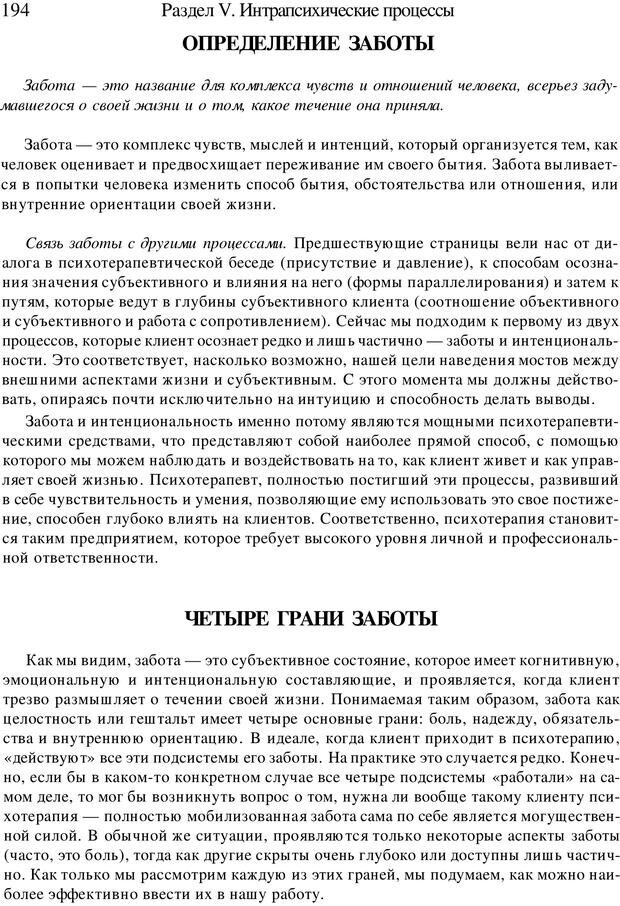 194 Раздел V. Интрапсихические процессы

ОПРЕДЕЛЕНИЕ ЗАБОТЫ

Забота — это название для комплекса чувств и отношений человека, всерьез задумавшегося о своей жизни и о том, какое течение она приняла.

Забота — это комплекс чувств, мыслей и интенций, который организуется тем, как человек оценивает и предвосхищает переживание им своего бытия. Забота выливается в попытки человека изменить способ бытия, обстоятельства или отношения, или внутренние ориентации своей жизни.

Связь заботы с другими процессами. Предшествующие страницы вели нас от диалога в психотерапевтической беседе (присутствие и давление), к способам осознания значения субъективного и влияния на него (формы параллелирования) и затем к путям, которые ведут в глубины субъективного клиента (соотношение объективного и субъективного и работа с сопротивлением). Сейчас мы подходим к первому из двух процессов, которые клиент осознает редко и лишь частично — заботы и интенциональности. Это соответствует, насколько возможно, нашей цели наведения мостов между внешними аспектами жизни и субъективным. С этого момента мы должны действовать, опираясь почти исключительно на интуицию и способность делать выводы.

Забота и интенциональность именно потому являются мощными психотерапевтическими средствами, что представляют собой наиболее прямой способ, с помощью которого мы можем наблюдать и воздействовать на то, как клиент живет и как управляет своей жизнью. Психотерапевт, полностью постигший эти процессы, развивший в себе чувствительность и умения, позволяющие ему использовать это свое постижение, способен глубоко влиять на клиентов. Соответственно, психотерапия становится таким предприятием, которое требует высокого уровня личной и профессиональной ответственности.

ЧЕТЫРЕ ГРАНИ ЗАБОТЫ

Как мы видим, забота — это субъективное состояние, которое имеет когнитивную, эмоциональную и интенциональную составляющие, и проявляется, когда клиент трезво размышляет о течении своей жизни. Понимаемая таким образом, забота как целостность или гештальт имеет четыре основные грани: боль, надежду, обязательства и внутреннюю ориентацию. В идеале, когда клиент приходит в психотерапию, «действуют» все эти подсистемы его заботы. На практике это случается редко. Конечно, если бы в каком-то конкретном случае все четыре подсистемы «работали» на самом деле, то мог бы возникнуть вопрос о том, нужна ли вообще такому клиенту психотерапия — полностью мобилизованная забота сама по себе является могущественной силой. В обычной же ситуации, проявляются только некоторые аспекты заботы (часто, это боль), тогда как другие скрыты очень глубоко или доступны лишь частично. Как только мы рассмотрим каждую из этих граней, мы подумаем, как можно наиболее эффективно ввести их в нашу работу.